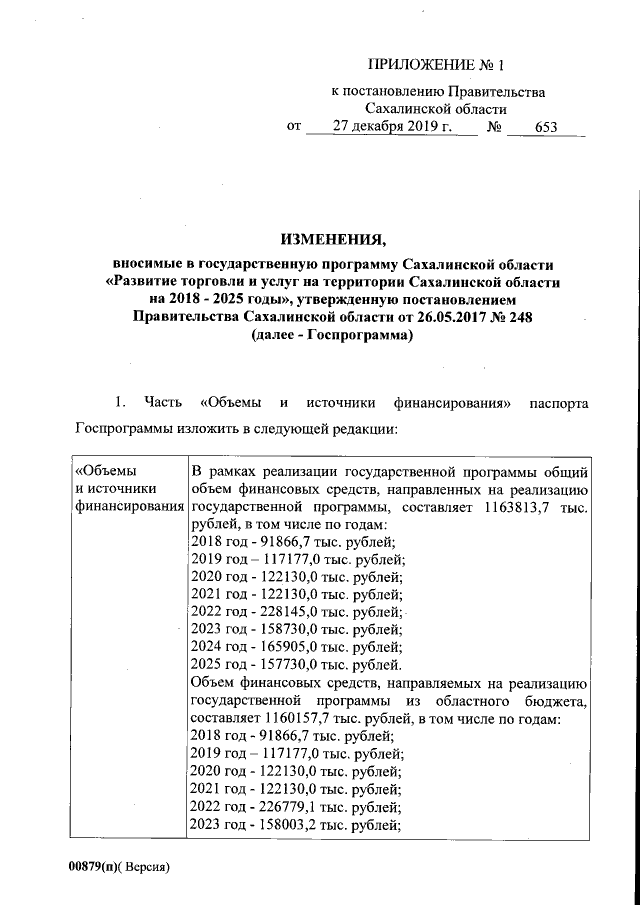 ПРИЛОЖЕНИЕ № 1

к постановлению Правительства Сахалинской области

от 27 декабря 2019 г. № 653

ИЗМЕНЕНИЯ,

вносимые в государственную программу Сахалинской области «Развитие торговли и услуг на территории Сахалинской области на 2018 - 2025 годы», утвержденную постановлением Правительства Сахалинской области от 26.05.2017 № 248 (далее - Госпрограмма)

1. Часть «Объемы и источники финансирования» паспорта Госпрограммы изложить в следующей редакции:

| «Объемы и источники финансирования | В рамках реализации государственной программы общий объем финансовых средств, направленных на реализацию государственной программы, составляет 1163813,7 тыс. рублей, в том числе по годам:<br>2018 год - 91866,7 тыс. рублей;<br>2019 год – 117177,0 тыс. рублей;<br>2020 год - 122130,0 тыс. рублей;<br>2021 год - 122130,0 тыс. рублей;<br>2022 год - 228145,0 тыс. рублей;<br>2023 год - 158730,0 тыс. рублей;<br>2024 год - 165905,0 тыс. рублей;<br>2025 год - 157730,0 тыс. рублей.<br>Объем финансовых средств, направляемых на реализацию государственной программы из областного бюджета, составляет 1160157,7 тыс. рублей, в том числе по годам:<br>2018 год - 91866,7 тыс. рублей;<br>2019 год – 117177,0 тыс. рублей;<br>2020 год - 122130,0 тыс. рублей;<br>2021 год - 122130,0 тыс. рублей;<br>2022 год - 226779,1 тыс. рублей;<br>2023 год - 158003,2 тыс. рублей; |
|---|---|

00879(п)( Версия)